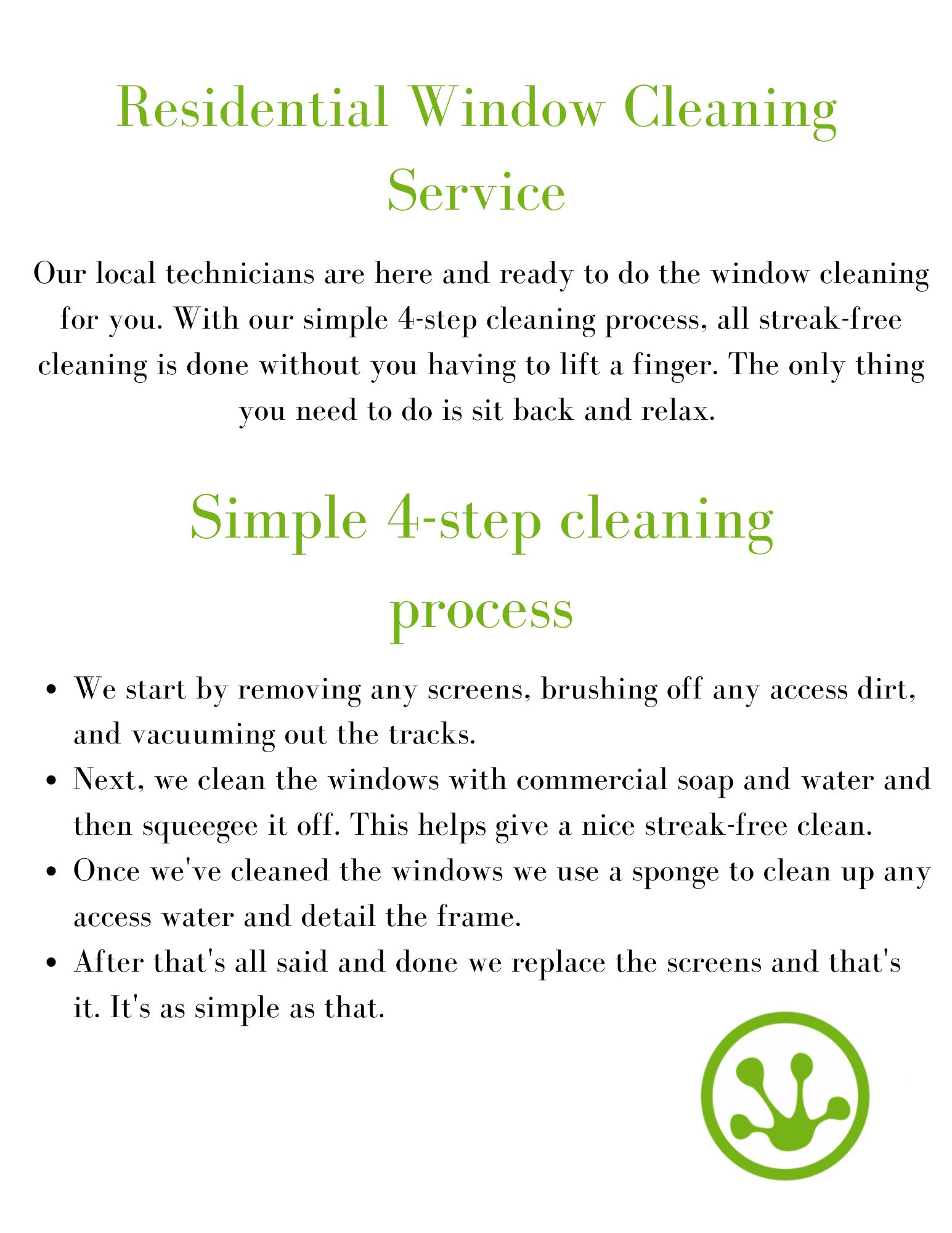 Residential Window Cleaning Service

Our local technicians are here and ready to do the window cleaning for you. With our simple 4-step cleaning process, all streak-free cleaning is done without you having to lift a finger. The only thing you need to do is sit back and relax.

Simple 4-step cleaning process

• We start by removing any screens, brushing off any access dirt, and vacuuming out the tracks.
• Next, we clean the windows with commercial soap and water and then squeegee it off. This helps give a nice streak-free clean.
• Once we've cleaned the windows we use a sponge to clean up any access water and detail the frame.
• After that's all said and done we replace the screens and that's it. It's as simple as that.